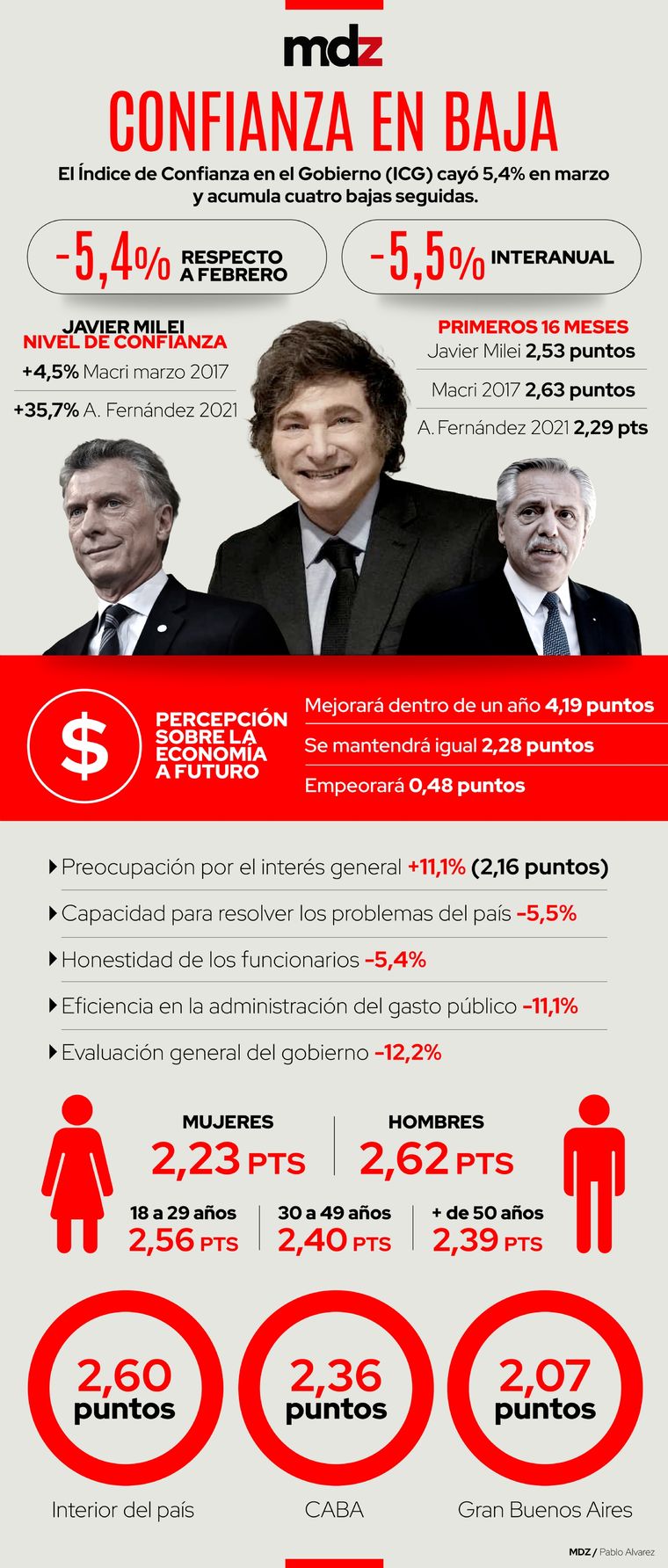 mdz

CONFIANZA EN BAJA

El Índice de Confianza en el Gobierno (ICG) cayó 5,4% en marzo y acumula cuatro bajas seguidas.

-5,4% RESPECTO A FEBRERO

-5,5% INTERANUAL

JAVIER MILEI
NIVEL DE CONFIANZA
+4,5% Macri marzo 2017
+35,7% A. Fernández 2021

PRIMEROS 16 MESES
Javier Milei 2,53 puntos
Macri 2017 2,63 puntos
A. Fernández 2021 2,29 pts

$

PERCEPCIÓN SOBRE LA ECONOMÍA A FUTURO

Mejorará dentro de un año 4,19 puntos
Se mantendrá igual 2,28 puntos
Empeorará 0,48 puntos

Preocupación por el interés general +11,1% (2,16 puntos)
Capacidad para resolver los problemas del país -5,5%
Honestidad de los funcionarios -5,4%
Eficiencia en la administración del gasto público -11,1%
Evaluación general del gobierno -12,2%

MUJERES
2,23 PTS

HOMBRES
2,62 PTS

18 a 29 años
2,56 PTS

30 a 49 años
2,40 PTS

+ de 50 años
2,39 PTS

2,60 puntos
Interior del país

2,36 puntos
CABA

2,07 puntos
Gran Buenos Aires

MDZ / Pablo Alvarez